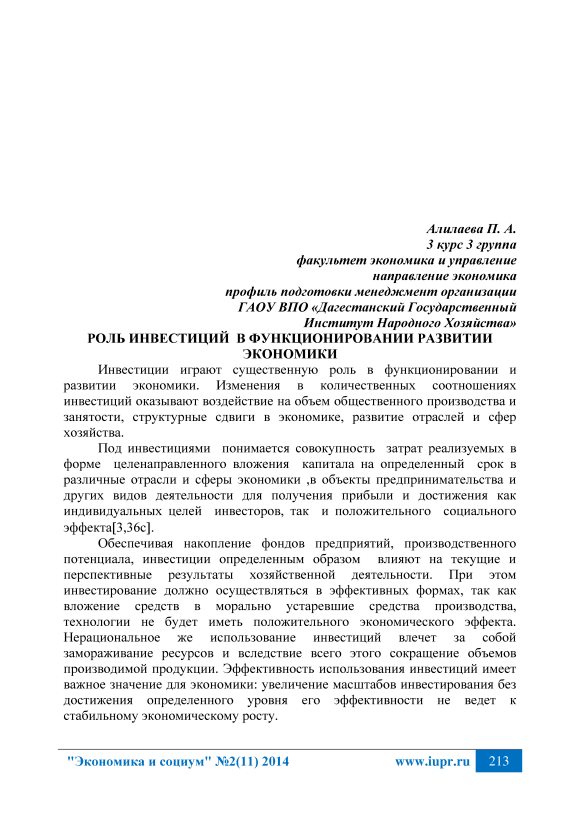 Алилаева П. А.
3 курс 3 группа
факультет экономика и управление
направление экономика
профиль подготовки менеджмент организации
ГАОУ ВПО «Дагестанский Государственный
Институт Народного Хозяйства»

РОЛЬ ИНВЕСТИЦИЙ В ФУНКЦИОНИРОВАНИИ РАЗВИТИИ ЭКОНОМИКИ

Инвестиции играют существенную роль в функционировании и развитии экономики. Изменения в количественных соотношениях инвестиций оказывают воздействие на объем общественного производства и занятости, структурные сдвиги в экономике, развитие отраслей и сфер хозяйства.

Под инвестициями понимается совокупность затрат реализуемых в форме целенаправленного вложения капитала на определенный срок в различные отрасли и сферы экономики ,в объекты предпринимательства и других видов деятельности для получения прибыли и достижения как индивидуальных целей инвесторов, так и положительного социального эффекта[3,36с].

Обеспечивая накопление фондов предприятий, производственного потенциала, инвестиции определенным образом влияют на текущие и перспективные результаты хозяйственной деятельности. При этом инвестирование должно осуществляться в эффективных формах, так как вложение средств в морально устаревшие средства производства, технологии не будет иметь положительного экономического эффекта. Нерациональное же использование инвестиций влечет за собой замораживание ресурсов и вследствие всего этого сокращение объемов производимой продукции. Эффективность использования инвестиций имеет важное значение для экономики: увеличение масштабов инвестирования без достижения определенного уровня его эффективности не ведет к стабильному экономическому росту.

"Экономика и социум" №2(11) 2014 www.iupr.ru 213